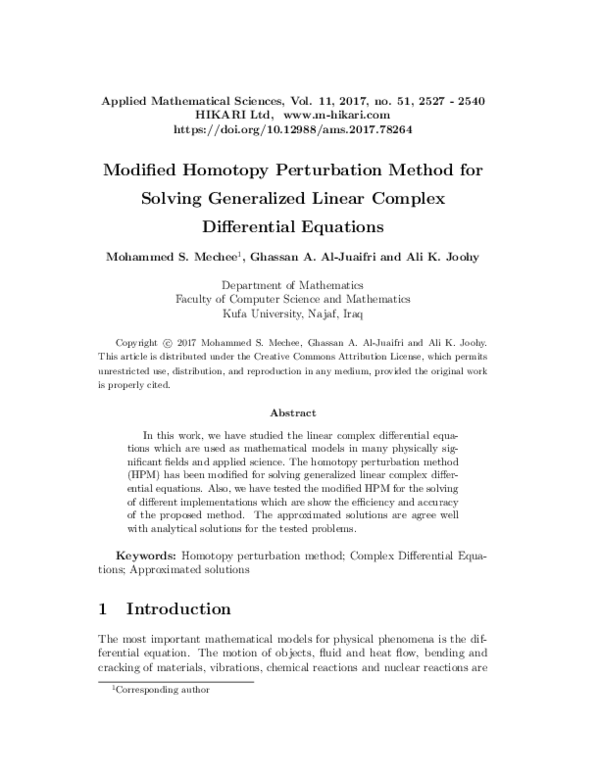 Applied Mathematical Sciences, Vol. 11, 2017, no. 51, 2527 - 2540
HIKARI Ltd, www.m-hikari.com
https://doi.org/10.12988/ams.2017.78264

Modified Homotopy Perturbation Method for Solving Generalized Linear Complex Differential Equations

Mohammed S. Mechee$^1$, Ghassan A. Al-Juaifri and Ali K. Joohy

Department of Mathematics
Faculty of Computer Science and Mathematics
Kufa University, Najaf, Iraq

Copyright © 2017 Mohammed S. Mechee, Ghassan A. Al-Juaifri and Ali K. Joohy. This article is distributed under the Creative Commons Attribution License, which permits unrestricted use, distribution, and reproduction in any medium, provided the original work is properly cited.

Abstract

In this work, we have studied the linear complex differential equations which are used as mathematical models in many physically significant fields and applied science. The homotopy perturbation method (HPM) has been modified for solving generalized linear complex differential equations. Also, we have tested the modified HPM for the solving of different implementations which are show the efficiency and accuracy of the proposed method. The approximated solutions are agree well with analytical solutions for the tested problems.

Keywords: Homotopy perturbation method; Complex Differential Equations; Approximated solutions

1 Introduction

The most important mathematical models for physical phenomena is the differential equation. The motion of objects, fluid and heat flow, bending and cracking of materials, vibrations, chemical reactions and nuclear reactions are

$^1$Corresponding author